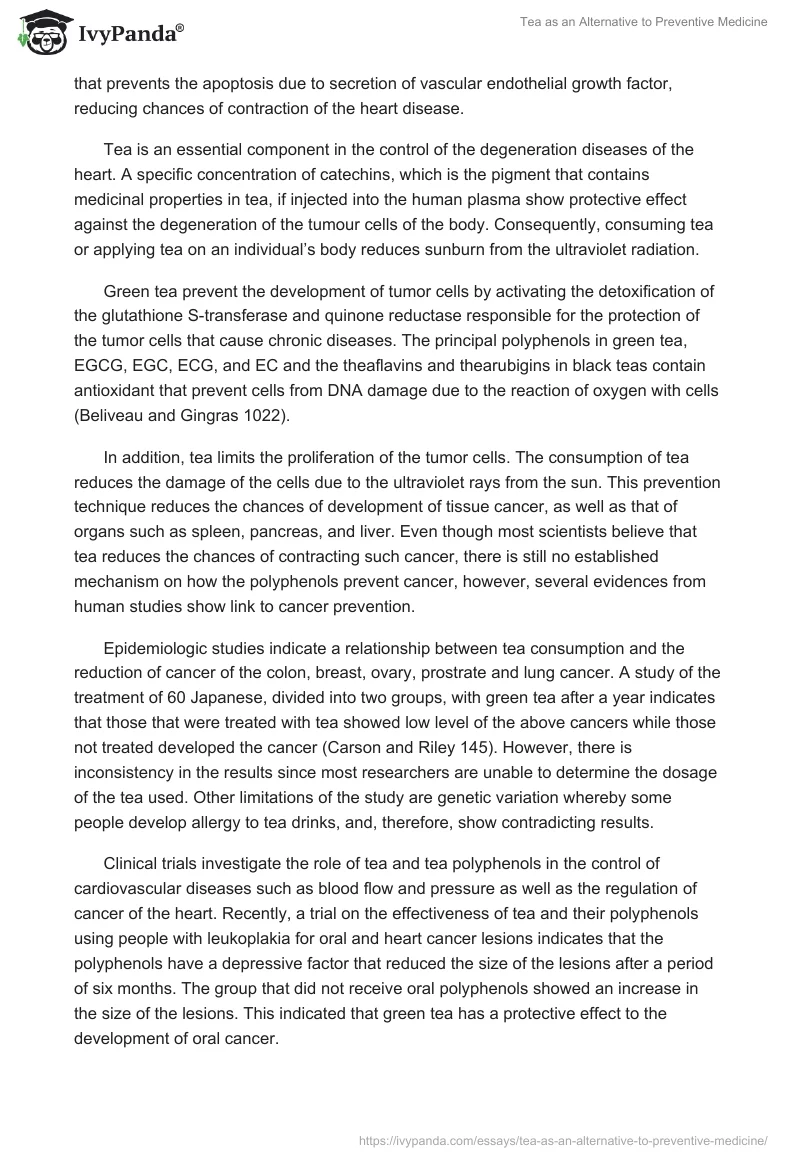 IvyPanda®

Tea as an Alternative to Preventive Medicine

that prevents the apoptosis due to secretion of vascular endothelial growth factor, reducing chances of contraction of the heart disease.

Tea is an essential component in the control of the degeneration diseases of the heart. A specific concentration of catechins, which is the pigment that contains medicinal properties in tea, if injected into the human plasma show protective effect against the degeneration of the tumour cells of the body. Consequently, consuming tea or applying tea on an individual's body reduces sunburn from the ultraviolet radiation.

Green tea prevent the development of tumor cells by activating the detoxification of the glutathione S-transferase and quinone reductase responsible for the protection of the tumor cells that cause chronic diseases. The principal polyphenols in green tea, EGCG, EGC, ECG, and EC and the theaflavins and thearubigins in black teas contain antioxidant that prevent cells from DNA damage due to the reaction of oxygen with cells (Beliveau and Gingras 1022).

In addition, tea limits the proliferation of the tumor cells. The consumption of tea reduces the damage of the cells due to the ultraviolet rays from the sun. This prevention technique reduces the chances of development of tissue cancer, as well as that of organs such as spleen, pancreas, and liver. Even though most scientists believe that tea reduces the chances of contracting such cancer, there is still no established mechanism on how the polyphenols prevent cancer, however, several evidences from human studies show link to cancer prevention.

Epidemiologic studies indicate a relationship between tea consumption and the reduction of cancer of the colon, breast, ovary, prostrate and lung cancer. A study of the treatment of 60 Japanese, divided into two groups, with green tea after a year indicates that those that were treated with tea showed low level of the above cancers while those not treated developed the cancer (Carson and Riley 145). However, there is inconsistency in the results since most researchers are unable to determine the dosage of the tea used. Other limitations of the study are genetic variation whereby some people develop allergy to tea drinks, and, therefore, show contradicting results.

Clinical trials investigate the role of tea and tea polyphenols in the control of cardiovascular diseases such as blood flow and pressure as well as the regulation of cancer of the heart. Recently, a trial on the effectiveness of tea and their polyphenols using people with leukoplakia for oral and heart cancer lesions indicates that the polyphenols have a depressive factor that reduced the size of the lesions after a period of six months. The group that did not receive oral polyphenols showed an increase in the size of the lesions. This indicated that green tea has a protective effect to the development of oral cancer.

https://ivypanda.com/essays/tea-as-an-alternative-to-preventive-medicine/